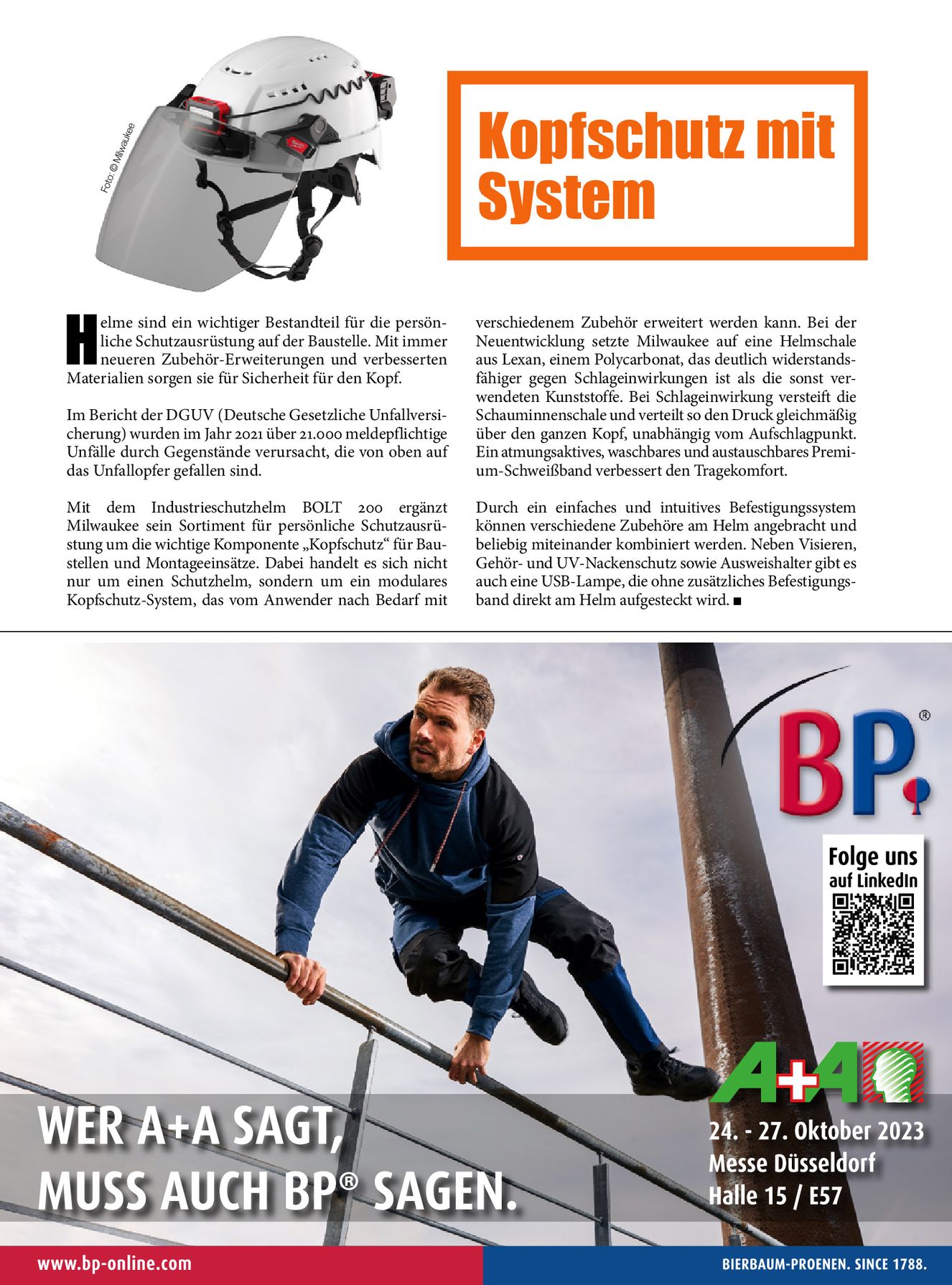 Foto: © Milwaukee

Kopfschutz mit System

Helme sind ein wichtiger Bestandteil für die persönliche Schutzausrüstung auf der Baustelle. Mit immer neueren Zubehör-Erweiterungen und verbesserten Materialien sorgen sie für Sicherheit für den Kopf.

Im Bericht der DGUV (Deutsche Gesetzliche Unfallversicherung) wurden im Jahr 2021 über 21.000 meldepflichtige Unfälle durch Gegenstände verursacht, die von oben auf das Unfallopfer gefallen sind.

Mit dem Industrieschutzhelm BOLT 200 ergänzt Milwaukee sein Sortiment für persönliche Schutzausrüstung um die wichtige Komponente „Kopfschutz“ für Baustellen und Montageeinsätze. Dabei handelt es sich nicht nur um einen Schutzhelm, sondern um ein modulares Kopfschutz-System, das vom Anwender nach Bedarf mit verschiedenem Zubehör erweitert werden kann. Bei der Neuentwicklung setzte Milwaukee auf eine Helmschale aus Lexan, einem Polycarbonat, das deutlich widerstandsfähiger gegen Schlageinwirkungen ist als die sonst verwendeten Kunststoffe. Bei Schlageinwirkung versteift die Schauminnenschale und verteilt so den Druck gleichmäßig über den ganzen Kopf, unabhängig vom Aufschlagpunkt. Ein atmungsaktives, waschbares und austauschbares Premium-Schweißband verbessert den Tragekomfort.

Durch ein einfaches und intuitives Befestigungssystem können verschiedene Zubehöre am Helm angebracht und beliebig miteinander kombiniert werden. Neben Visieren, Gehör- und UV-Nackenschutz sowie Ausweishalter gibt es auch eine USB-Lampe, die ohne zusätzliches Befestigungsband direkt am Helm aufgesteckt wird. ■

BP®

Folge uns auf LinkedIn

A+A

WER A+A SAGT, MUSS AUCH BP® SAGEN.

24. - 27. Oktober 2023
Messe Düsseldorf
Halle 15 / E57

www.bp-online.com

BIERBAUM-PROENEN. SINCE 1788.